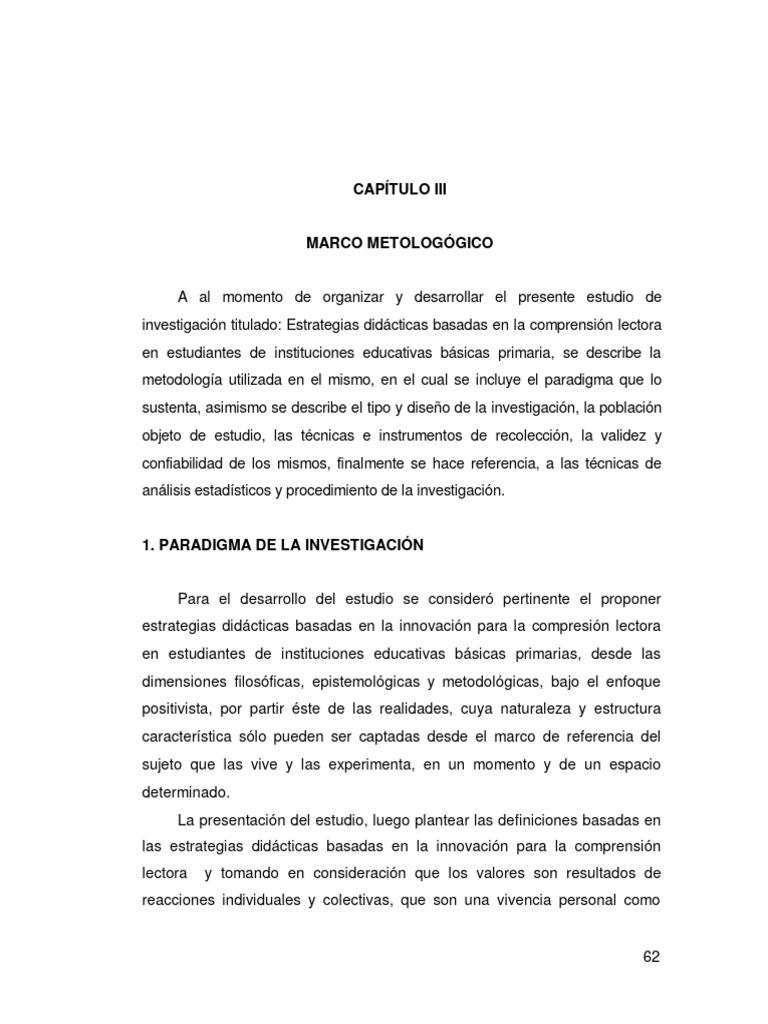 CAPÍTULO III

MARCO METOLOGÓGICO

A al momento de organizar y desarrollar el presente estudio de investigación titulado: Estrategias didácticas basadas en la comprensión lectora en estudiantes de instituciones educativas básicas primaria, se describe la metodología utilizada en el mismo, en el cual se incluye el paradigma que lo sustenta, asimismo se describe el tipo y diseño de la investigación, la población objeto de estudio, las técnicas e instrumentos de recolección, la validez y confiabilidad de los mismos, finalmente se hace referencia, a las técnicas de análisis estadísticos y procedimiento de la investigación.

1. PARADIGMA DE LA INVESTIGACIÓN

Para el desarrollo del estudio se consideró pertinente el proponer estrategias didácticas basadas en la innovación para la compresión lectora en estudiantes de instituciones educativas básicas primarias, desde las dimensiones filosóficas, epistemológicas y metodológicas, bajo el enfoque positivista, por partir éste de las realidades, cuya naturaleza y estructura característica sólo pueden ser captadas desde el marco de referencia del sujeto que las vive y las experimenta, en un momento y de un espacio determinado.

La presentación del estudio, luego plantear las definiciones basadas en las estrategias didácticas basadas en la innovación para la comprensión lectora y tomando en consideración que los valores son resultados de reacciones individuales y colectivas, que son una vivencia personal como

62